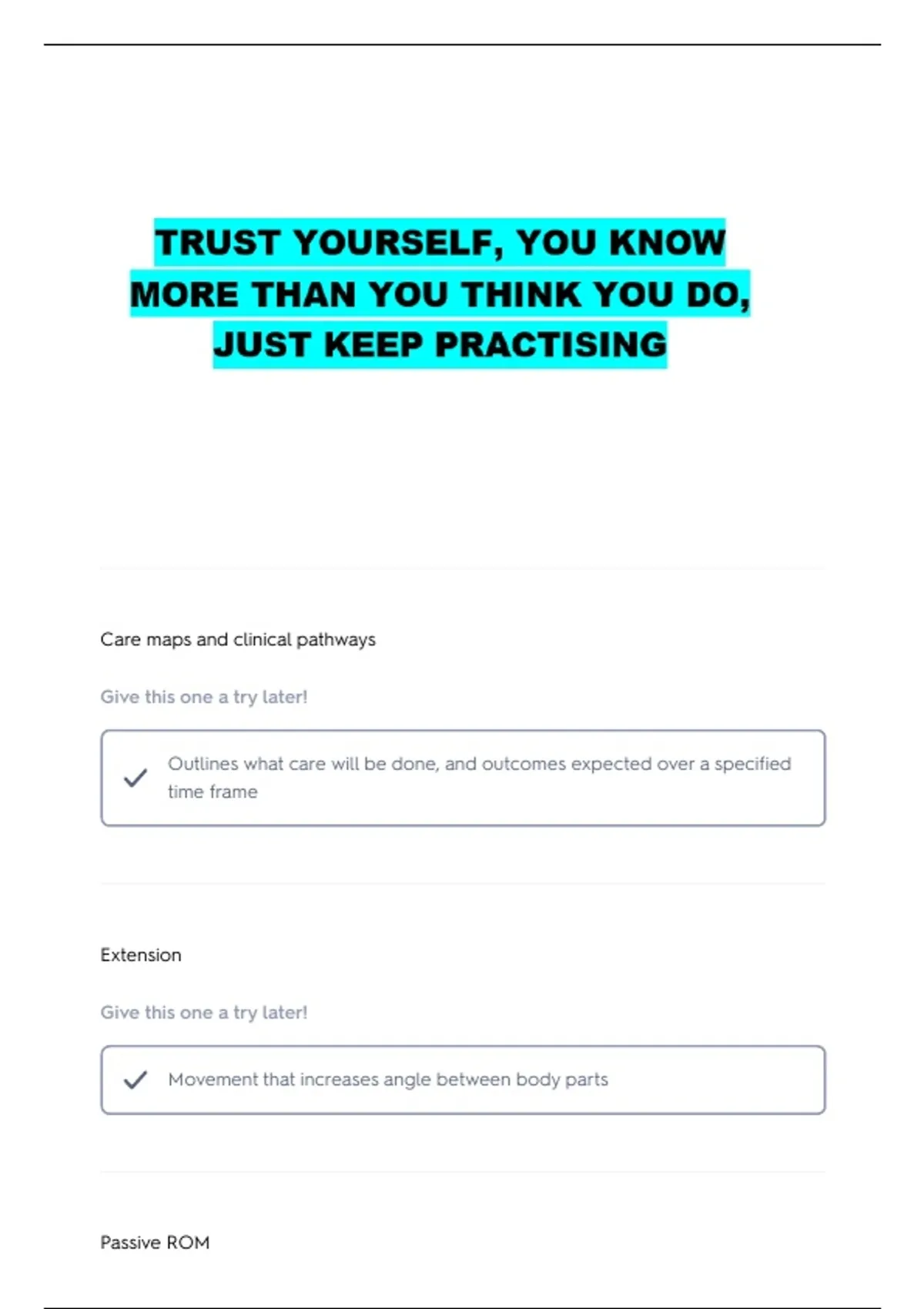 TRUST YOURSELF, YOU KNOW MORE THAN YOU THINK YOU DO, JUST KEEP PRACTISING

Care maps and clinical pathways

Give this one a try later!

Outlines what care will be done, and outcomes expected over a specified time frame

Extension

Give this one a try later!

Movement that increases angle between body parts

Passive ROM